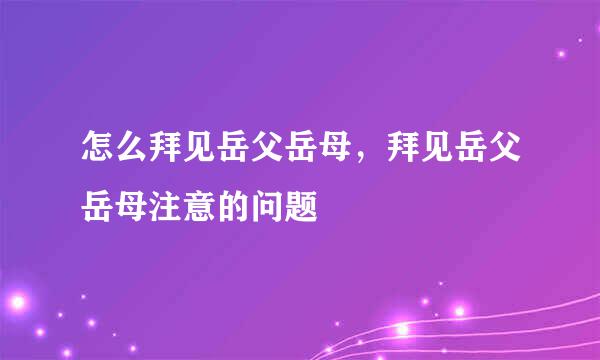 怎么拜见岳父岳母，拜见岳父岳母注意的问题